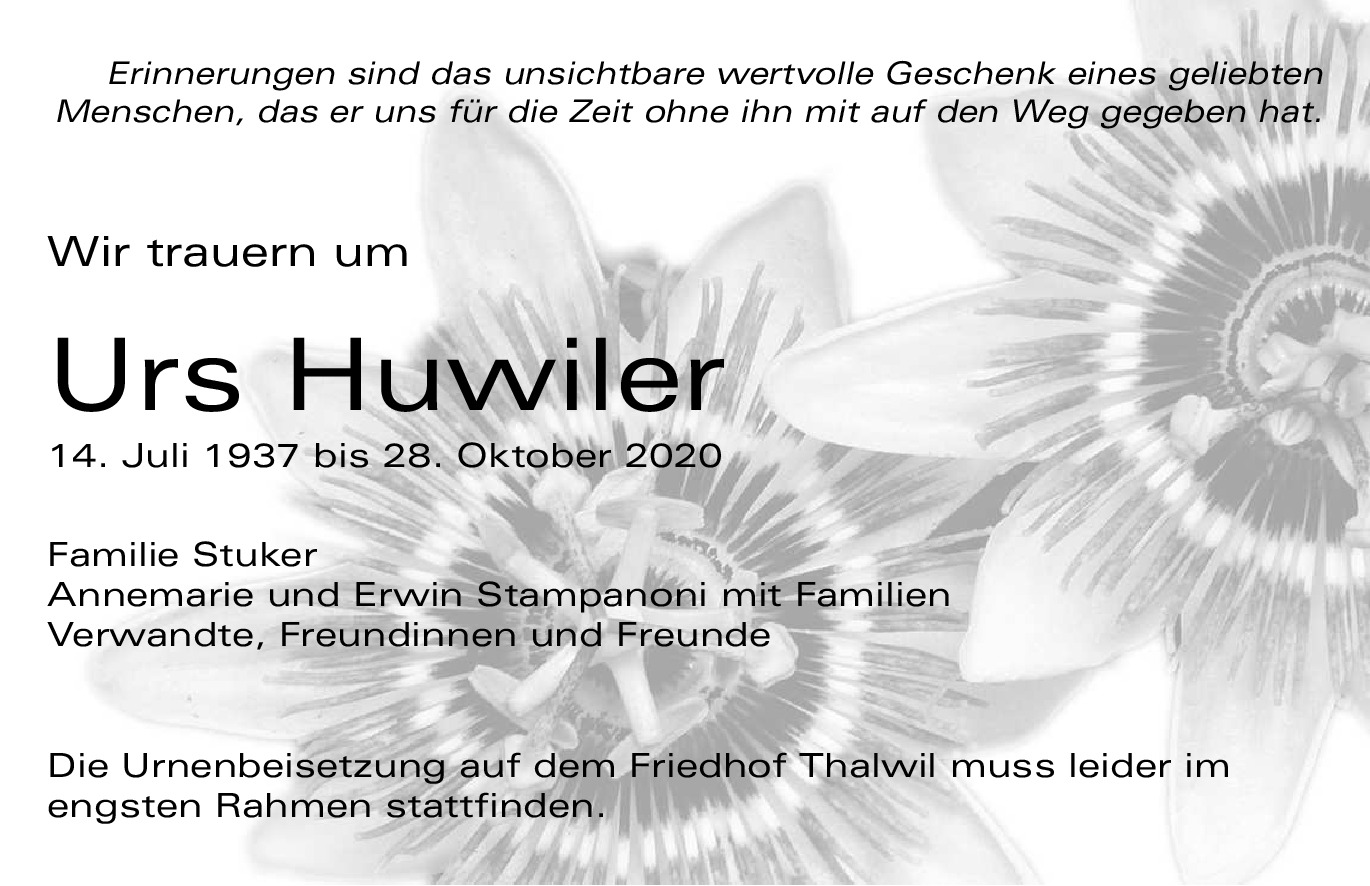 Erinnerungen sind das unsichtbare wertvolle Geschenk eines geliebten Menschen, das er uns für die Zeit ohne ihn mit auf den Weg gegeben hat.

Wir trauern um

Urs Huwiler

14. Juli 1937 bis 28. Oktober 2020

Familie Stuker
Annemarie und Erwin Stampanoni mit Familien
Verwandte, Freundinnen und Freunde

Die Urnenbeisetzung auf dem Friedhof Thalwil muss leider im engsten Rahmen stattfinden.